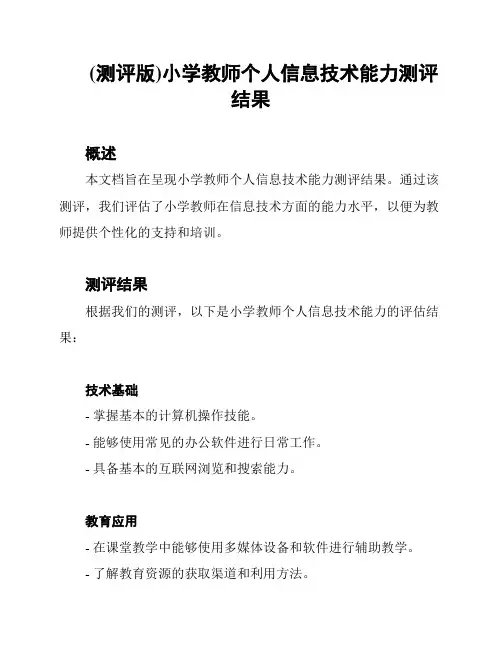 (测评版)小学教师个人信息技术能力测评结果

概述

本文档旨在呈现小学教师个人信息技术能力测评结果。通过该测评，我们评估了小学教师在信息技术方面的能力水平，以便为教师提供个性化的支持和培训。

测评结果

根据我们的测评，以下是小学教师个人信息技术能力的评估结果：

技术基础

- 掌握基本的计算机操作技能。
- 能够使用常见的办公软件进行日常工作。
- 具备基本的互联网浏览和搜索能力。

教育应用

- 在课堂教学中能够使用多媒体设备和软件进行辅助教学。
- 了解教育资源的获取渠道和利用方法。